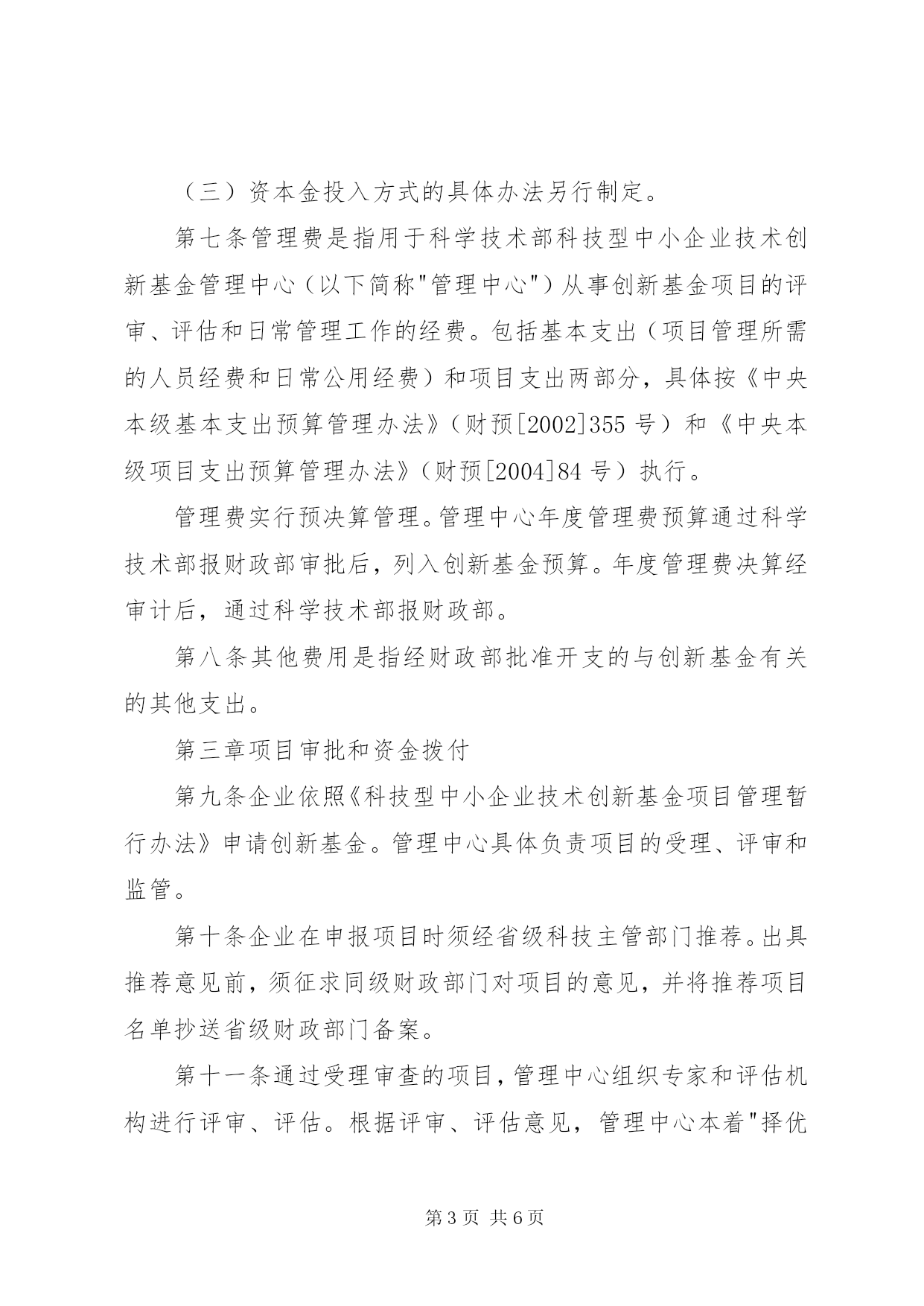 （三）资本金投入方式的具体办法另行制定。

第七条管理费是指用于科学技术部科技型中小企业技术创新基金管理中心（以下简称"管理中心"）从事创新基金项目的评审、评估和日常管理工作的经费。包括基本支出（项目管理所需的人员经费和日常公用经费）和项目支出两部分，具体按《中央本级基本支出预算管理办法》（财预[2002]355 号）和《中央本级项目支出预算管理办法》（财预[2004]84 号）执行。

管理费实行预决算管理。管理中心年度管理费预算通过科学技术部报财政部审批后，列入创新基金预算。年度管理费决算经审计后，通过科学技术部报财政部。

第八条其他费用是指经财政部批准开支的与创新基金有关的其他支出。

第三章项目审批和资金拨付

第九条企业依照《科技型中小企业技术创新基金项目管理暂行办法》申请创新基金。管理中心具体负责项目的受理、评审和监管。

第十条企业在申报项目时须经省级科技主管部门推荐。出具推荐意见前，须征求同级财政部门对项目的意见，并将推荐项目名单抄送省级财政部门备案。

第十一条通过受理审查的项目，管理中心组织专家和评估机构进行评审、评估。根据评审、评估意见，管理中心本着"择优

第 3 页 共 6 页